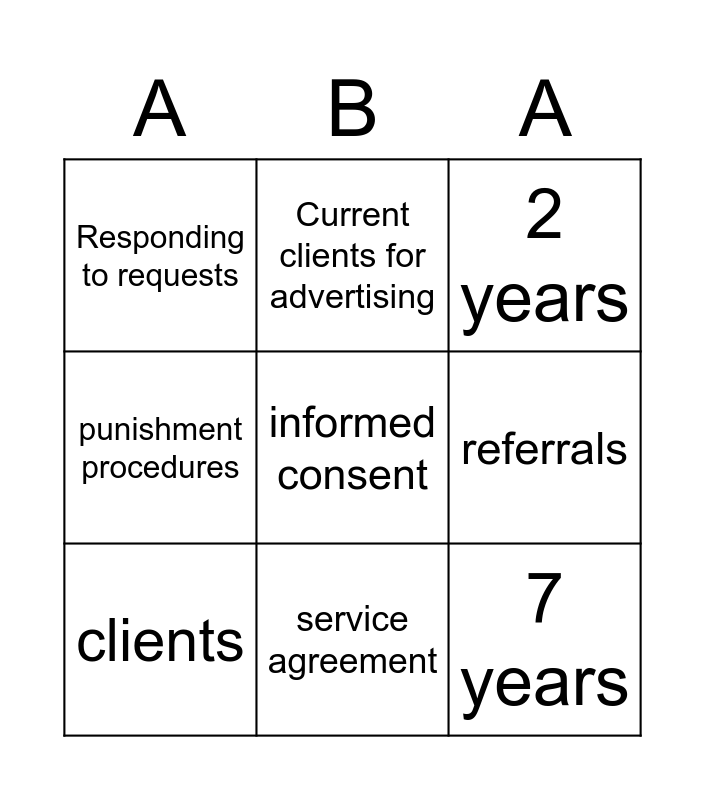 | A | B | A |
|---|---|---|
| Responding to requests | Current clients for advertising | 2 years |
| punishment procedures | informed consent | referrals |
| clients | service agreement | 7 years |